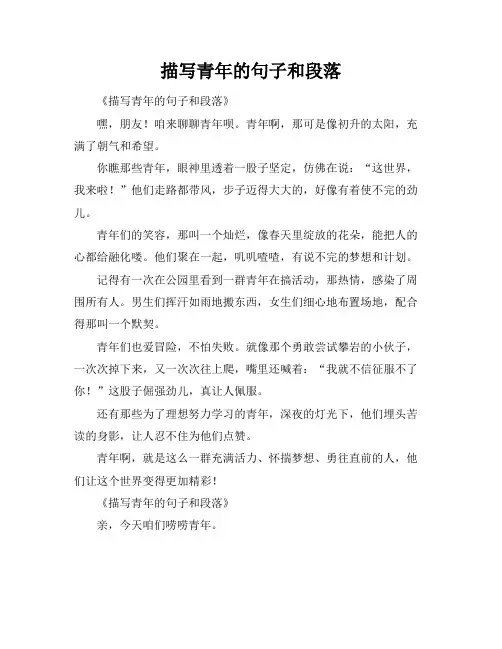 描写青年的句子和段落

《描写青年的句子和段落》

嘿，朋友！咱来聊聊青年呗。青年啊，那可是像初升的太阳，充满了朝气和希望。

你瞧那些青年，眼神里透着一股子坚定，仿佛在说：“这世界，我来啦！”他们走路都带风，步子迈得大大的，好像有着使不完的劲儿。

青年们的笑容，那叫一个灿烂，像春天里绽放的花朵，能把人的心都给融化喽。他们聚在一起，叽叽喳喳，有说不完的梦想和计划。

记得有一次在公园里看到一群青年在搞活动，那热情，感染了周围所有人。男生们挥汗如雨地搬东西，女生们细心地布置场地，配合得那叫一个默契。

青年们也爱冒险，不怕失败。就像那个勇敢尝试攀岩的小伙子，一次次掉下来，又一次次往上爬，嘴里还喊着：“我就不信征服不了你！”这股子倔强劲儿，真让人佩服。

还有那些为了理想努力学习的青年，深夜的灯光下，他们埋头苦读的身影，让人忍不住为他们点赞。

青年啊，就是这么一群充满活力、怀揣梦想、勇往直前的人，他们让这个世界变得更加精彩！

《描写青年的句子和段落》

亲，今天咱们唠唠青年。